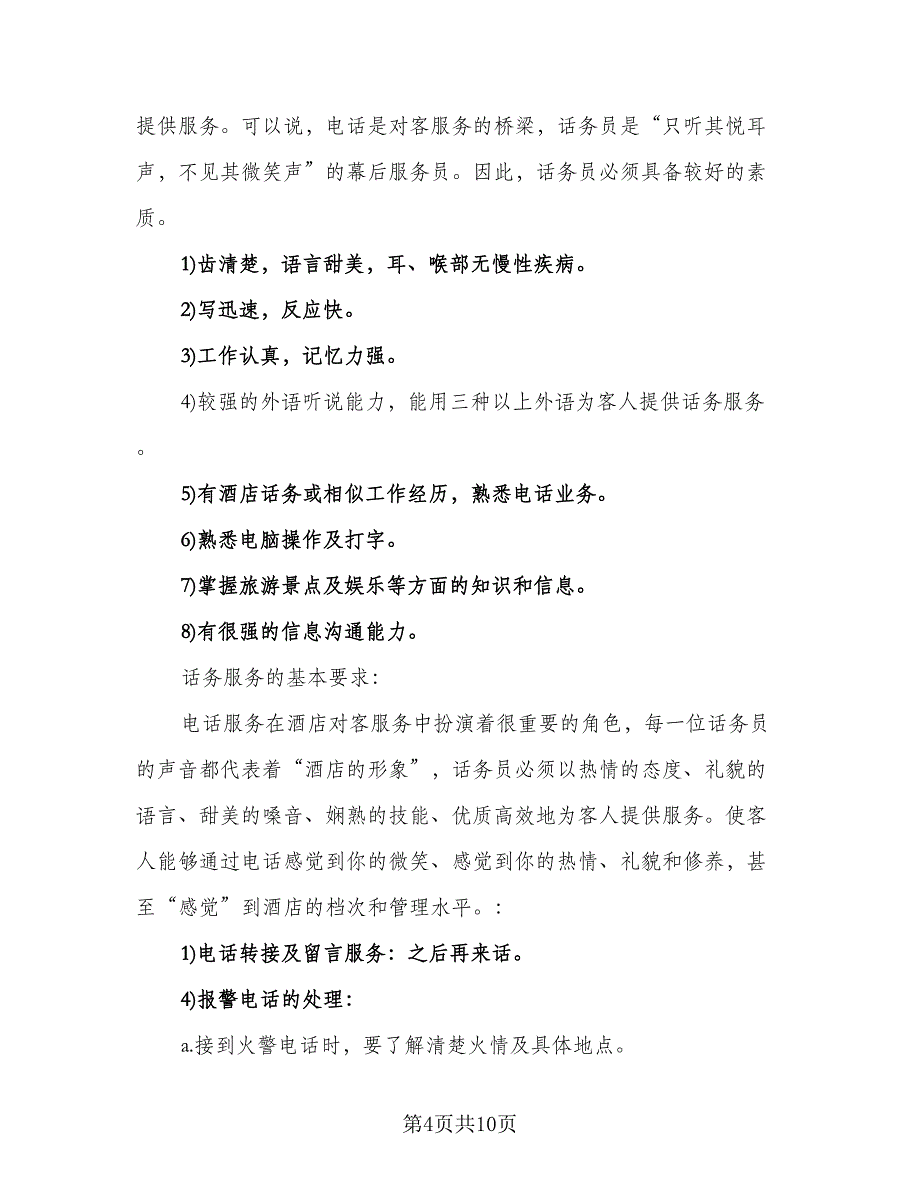 提供服务。可以说，电话是对客服务的桥梁，话务员是“只听其悦耳声，不见其微笑声”的幕后服务员。因此，话务员必须具备较好的素质。

1)齿清楚，语言甜美，耳、喉部无慢性疾病。

2)写迅速，反应快。

3)工作认真，记忆力强。

4)较强的外语听说能力，能用三种以上外语为客人提供话务服务。

5)有酒店话务或相似工作经历，熟悉电话业务。

6)熟悉电脑操作及打字。

7)掌握旅游景点及娱乐等方面的知识和信息。

8)有很强的信息沟通能力。

话务服务的基本要求:

电话服务在酒店对客服务中扮演着很重要的角色，每一位话务员的声音都代表着“酒店的形象”，话务员必须以热情的态度、礼貌的语言、甜美的嗓音、娴熟的技能、优质高效地为客人提供服务。使客人能够通过电话感觉到你的微笑、感觉到你的热情、礼貌和修养，甚至“感觉”到酒店的档次和管理水平。:

1)电话转接及留言服务：之后再来话。

4)报警电话的处理:

a.接到火警电话时，要了解清楚火情及具体地点。

第4页共10页